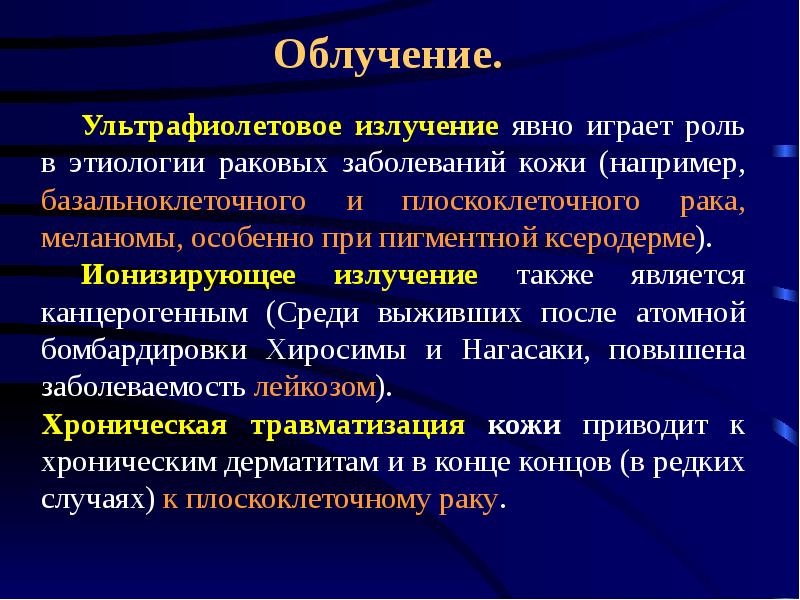 Облучение.

Ультрафиолетовое излучение явно играет роль в этиологии раковых заболеваний кожи (например, базальноклеточного и плоскоклеточного рака, меланомы, особенно при пигментной ксеродерме).

Ионизирующее излучение также является канцерогенным (Среди выживших после атомной бомбардировки Хиросимы и Нагасаки, повышена заболеваемость лейкозом).

Хроническая травматизация кожи приводит к хроническим дерматитам и в конце концов (в редких случаях) к плоскоклеточному раку.